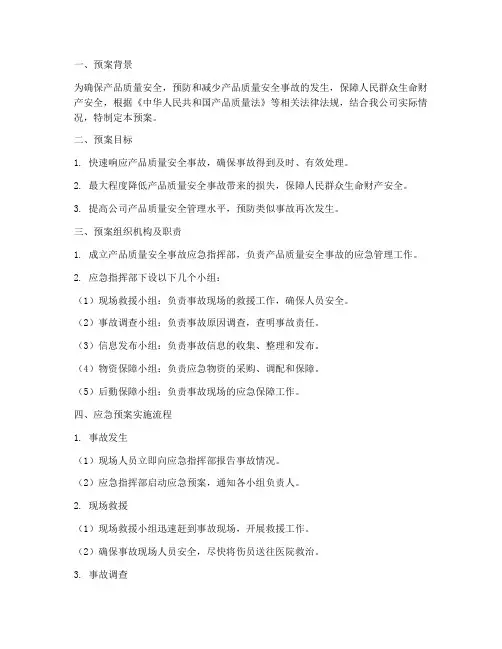 一、预案背景

为确保产品质量安全，预防和减少产品质量安全事故的发生，保障人民群众生命财产安全，根据《中华人民共和国产品质量法》等相关法律法规，结合我公司实际情况，特制定本预案。

二、预案目标

1. 快速响应产品质量安全事故，确保事故得到及时、有效处理。

2. 最大程度降低产品质量安全事故带来的损失，保障人民群众生命财产安全。

3. 提高公司产品质量安全管理水平，预防类似事故再次发生。

三、预案组织机构及职责

1. 成立产品质量安全事故应急指挥部，负责产品质量安全事故的应急管理工作。

2. 应急指挥部下设以下几个小组：

（1）现场救援小组：负责事故现场的救援工作，确保人员安全。

（2）事故调查小组：负责事故原因调查，查明事故责任。

（3）信息发布小组：负责事故信息的收集、整理和发布。

（4）物资保障小组：负责应急物资的采购、调配和保障。

（5）后勤保障小组：负责事故现场的应急保障工作。

四、应急预案实施流程

1. 事故发生

（1）现场人员立即向应急指挥部报告事故情况。

（2）应急指挥部启动应急预案，通知各小组负责人。

2. 现场救援

（1）现场救援小组迅速赶到事故现场，开展救援工作。

（2）确保事故现场人员安全，尽快将伤员送往医院救治。

3. 事故调查